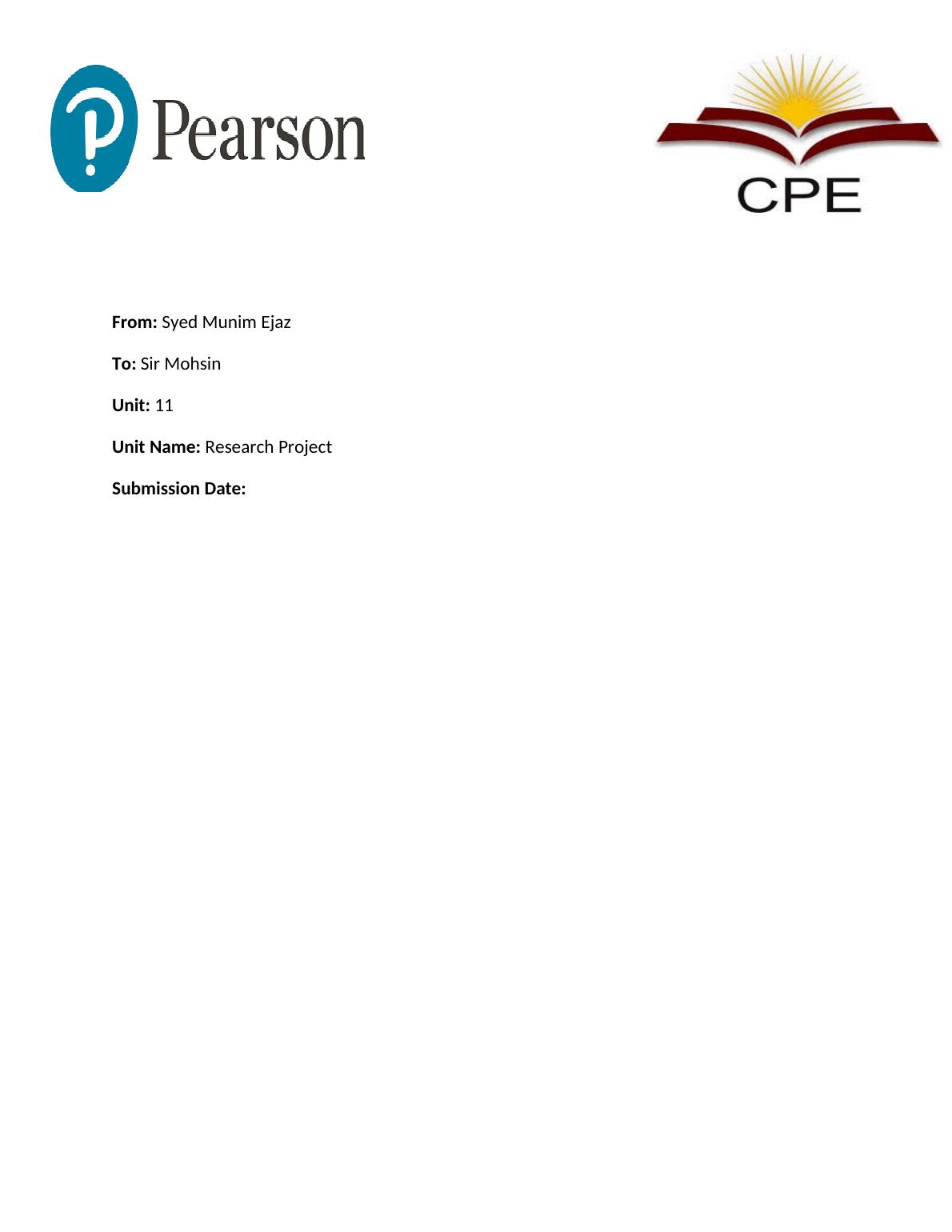 Pearson

CPE

From: Syed Munim Ejaz

To: Sir Mohsin

Unit: 11

Unit Name: Research Project

Submission Date: